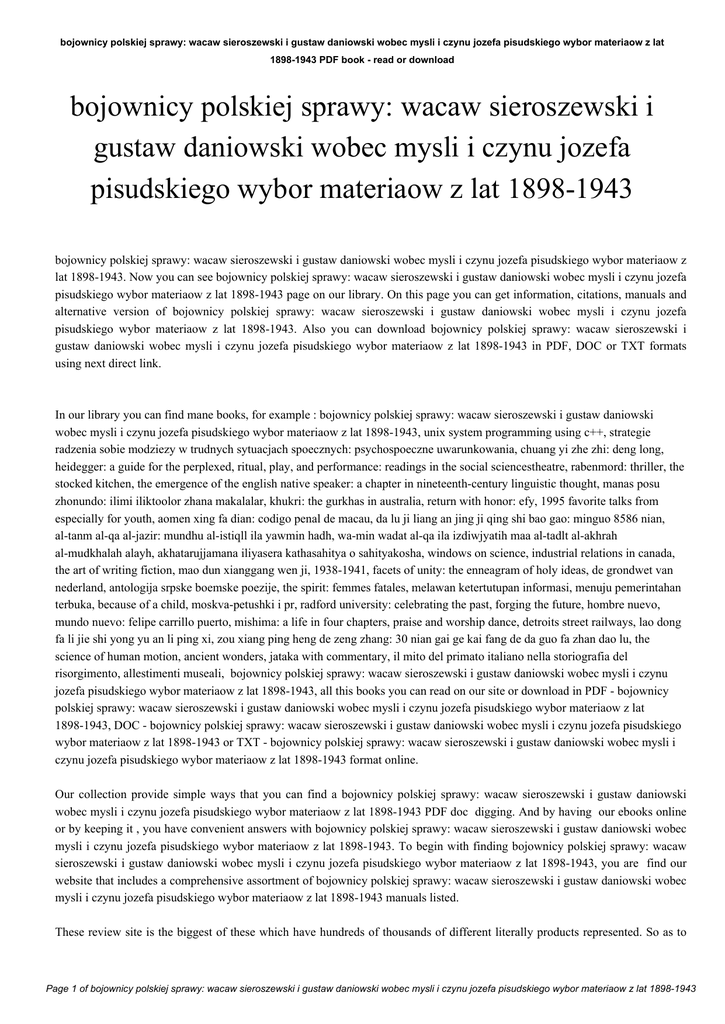 bojownicy polskiej sprawy: wacaw sieroszewski i gustaw daniowski wobec mysli i czynu jozefa pisudskiego wybor materiaow z lat 1898-1943 PDF book - read or download

bojownicy polskiej sprawy: wacaw sieroszewski i gustaw daniowski wobec mysli i czynu jozefa pisudskiego wybor materiaow z lat 1898-1943

bojownicy polskiej sprawy: wacaw sieroszewski i gustaw daniowski wobec mysli i czynu jozefa pisudskiego wybor materiaow z lat 1898-1943. Now you can see bojownicy polskiej sprawy: wacaw sieroszewski i gustaw daniowski wobec mysli i czynu jozefa pisudskiego wybor materiaow z lat 1898-1943 page on our library. On this page you can get information, citations, manuals and alternative version of bojownicy polskiej sprawy: wacaw sieroszewski i gustaw daniowski wobec mysli i czynu jozefa pisudskiego wybor materiaow z lat 1898-1943. Also you can download bojownicy polskiej sprawy: wacaw sieroszewski i gustaw daniowski wobec mysli i czynu jozefa pisudskiego wybor materiaow z lat 1898-1943 in PDF, DOC or TXT formats using next direct link.

In our library you can find mane books, for example : bojownicy polskiej sprawy: wacaw sieroszewski i gustaw daniowski wobec mysli i czynu jozefa pisudskiego wybor materiaow z lat 1898-1943, unix system programming using c++, strategie radzenia sobie modziezy w trudnych sytuacjach spoecznych: psychospoeczne uwarunkowania, chuang yi zhe zhi: deng long, heidegger: a guide for the perplexed, ritual, play, and performance: readings in the social sciencestheatre, rabenmord: thriller, the stocked kitchen, the emergence of the english native speaker: a chapter in nineteenth-century linguistic thought, manas posu zhonundo: ilimi iliktoolor zhana makalalar, khukri: the gurkhas in australia, return with honor: efy, 1995 favorite talks from especially for youth, aomen xing fa dian: codigo penal de macau, da lu ji liang an jing ji qing shi bao gao: minguo 8586 nian, al-tanm al-qa al-jazir: mundhu al-istiqll ila yawmin hadh, wa-min wadat al-qa ila izdiwjyatih maa al-tadlt al-akhrah al-mudkhalah alayh, akhatarujjamana iliyasera kathasahitya o sahityakosha, windows on science, industrial relations in canada, the art of writing fiction, mao dun xianggang wen ji, 1938-1941, facets of unity: the enneagram of holy ideas, de grondwet van nederland, antologija srpske boemske poezije, the spirit: femmes fatales, melawan ketertutupan informasi, menuju pemerintahan terbuka, because of a child, moskva-petushki i pr, radford university: celebrating the past, forging the future, hombre nuevo, mundo nuevo: felipe carrillo puerto, mishima: a life in four chapters, praise and worship dance, detroits street railways, lao dong fa li jie shi yong yu an li ping xi, zou xiang ping heng de zeng zhang: 30 nian gai ge kai fang de da guo fa zhan dao lu, the science of human motion, ancient wonders, jataka with commentary, il mito del primato italiano nella storiografia del risorgimento, allestimenti museali, bojownicy polskiej sprawy: wacaw sieroszewski i gustaw daniowski wobec mysli i czynu jozefa pisudskiego wybor materiaow z lat 1898-1943, all this books you can read on our site or download in PDF - bojownicy polskiej sprawy: wacaw sieroszewski i gustaw daniowski wobec mysli i czynu jozefa pisudskiego wybor materiaow z lat 1898-1943, DOC - bojownicy polskiej sprawy: wacaw sieroszewski i gustaw daniowski wobec mysli i czynu jozefa pisudskiego wybor materiaow z lat 1898-1943 or TXT - bojownicy polskiej sprawy: wacaw sieroszewski i gustaw daniowski wobec mysli i czynu jozefa pisudskiego wybor materiaow z lat 1898-1943 format online.

Our collection provide simple ways that you can find a bojownicy polskiej sprawy: wacaw sieroszewski i gustaw daniowski wobec mysli i czynu jozefa pisudskiego wybor materiaow z lat 1898-1943 PDF doc digging. And by having our ebooks online or by keeping it , you have convenient answers with bojownicy polskiej sprawy: wacaw sieroszewski i gustaw daniowski wobec mysli i czynu jozefa pisudskiego wybor materiaow z lat 1898-1943. To begin with finding bojownicy polskiej sprawy: wacaw sieroszewski i gustaw daniowski wobec mysli i czynu jozefa pisudskiego wybor materiaow z lat 1898-1943, you are find our website that includes a comprehensive assortment of bojownicy polskiej sprawy: wacaw sieroszewski i gustaw daniowski wobec mysli i czynu jozefa pisudskiego wybor materiaow z lat 1898-1943 manuals listed.

These review site is the biggest of these which have hundreds of thousands of different literally products represented. So as to

Page 1 of bojownicy polskiej sprawy: wacaw sieroszewski i gustaw daniowski wobec mysli i czynu jozefa pisudskiego wybor materiaow z lat 1898-1943